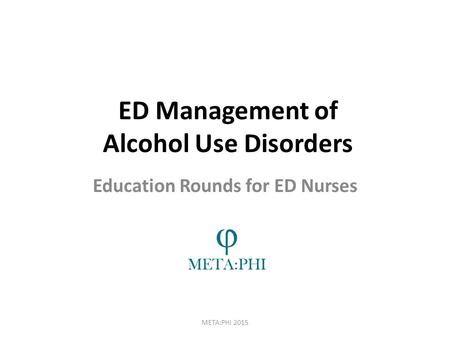 ED Management of Alcohol Use Disorders

Education Rounds for ED Nurses

φ
META:PHI

META:PHI 2015